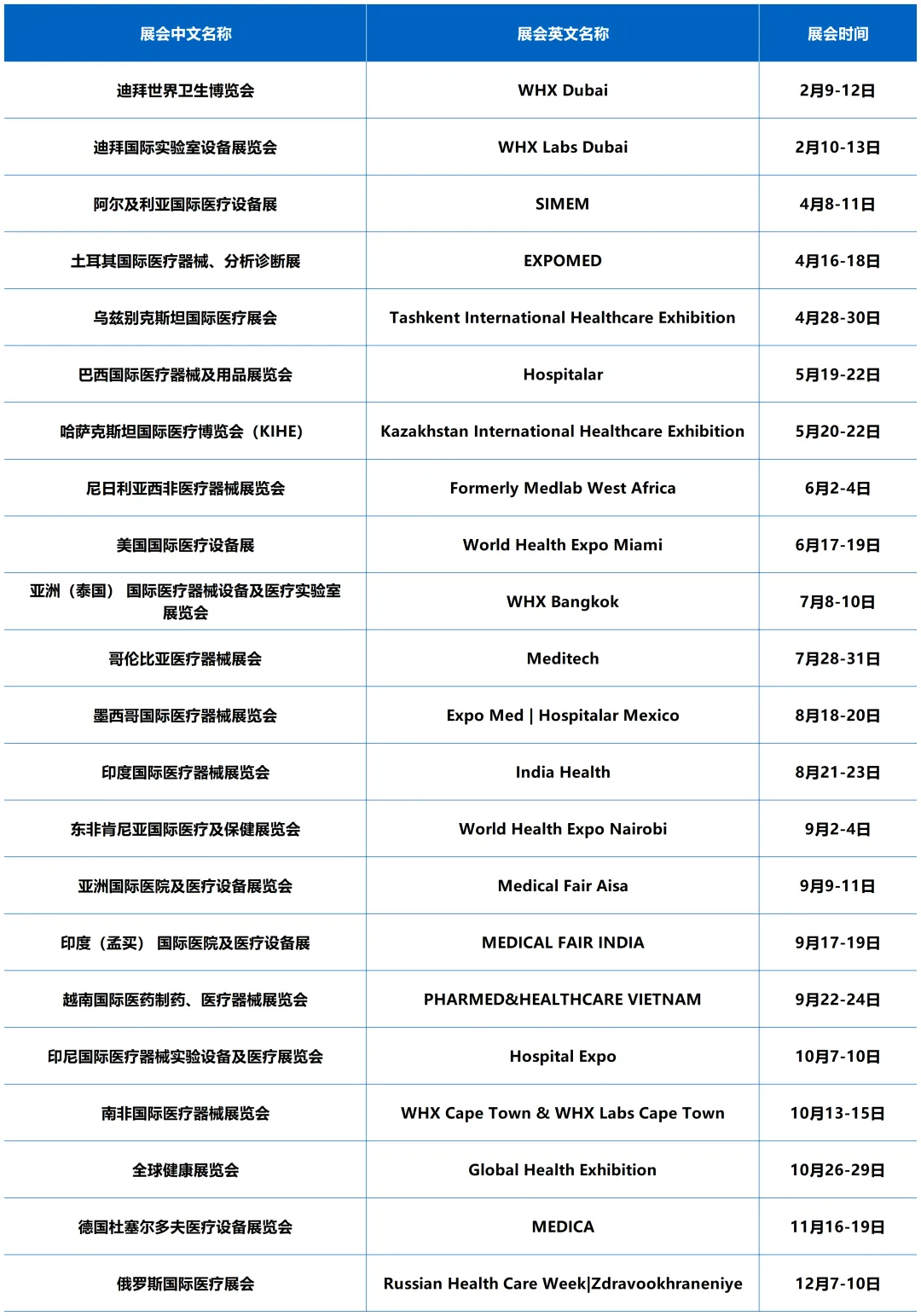 | 展会中文名称 | 展会英文名称 | 展会时间 |
|---|---|---|
| 迪拜世界卫生博览会 | WHX Dubai | 2月9-12日 |
| 迪拜国际实验室设备展览会 | WHX Labs Dubai | 2月10-13日 |
| 阿尔及利亚国际医疗设备展 | SIMEM | 4月8-11日 |
| 土耳其国际医疗器械、分析诊断展 | EXPOMED | 4月16-18日 |
| 乌兹别克斯坦国际医疗展会 | Tashkent International Healthcare Exhibition | 4月28-30日 |
| 巴西国际医疗器械及用品展览会 | Hospitalar | 5月19-22日 |
| 哈萨克斯坦国际医疗博览会（KIHE） | Kazakhstan International Healthcare Exhibition | 5月20-22日 |
| 尼日利亚西非医疗器械展览会 | Formerly Medlab West Africa | 6月2-4日 |
| 美国国际医疗设备展 | World Health Expo Miami | 6月17-19日 |
| 亚洲（泰国） 国际医疗器械设备及医疗实验室展览会 | WHX Bangkok | 7月8-10日 |
| 哥伦比亚医疗器械展会 | Meditech | 7月28-31日 |
| 墨西哥国际医疗器械展览会 | Expo Med \| Hospitalar Mexico | 8月18-20日 |
| 印度国际医疗器械展览会 | India Health | 8月21-23日 |
| 东非肯尼亚国际医疗及保健展览会 | World Health Expo Nairobi | 9月2-4日 |
| 亚洲国际医院及医疗设备展览会 | Medical Fair Aisa | 9月9-11日 |
| 印度（孟买） 国际医院及医疗设备展 | MEDICAL FAIR INDIA | 9月17-19日 |
| 越南国际医药制药、医疗器械展览会 | PHARMED&HEALTHCARE VIETNAM | 9月22-24日 |
| 印尼国际医疗器械实验设备及医疗展览会 | Hospital Expo | 10月7-10日 |
| 南非国际医疗器械展览会 | WHX Cape Town & WHX Labs Cape Town | 10月13-15日 |
| 全球健康展览会 | Global Health Exhibition | 10月26-29日 |
| 德国杜塞尔多夫医疗设备展览会 | MEDICA | 11月16-19日 |
| 俄罗斯国际医疗展会 | Russian Health Care Week\|Zdravookhraneniye | 12月7-10日 |